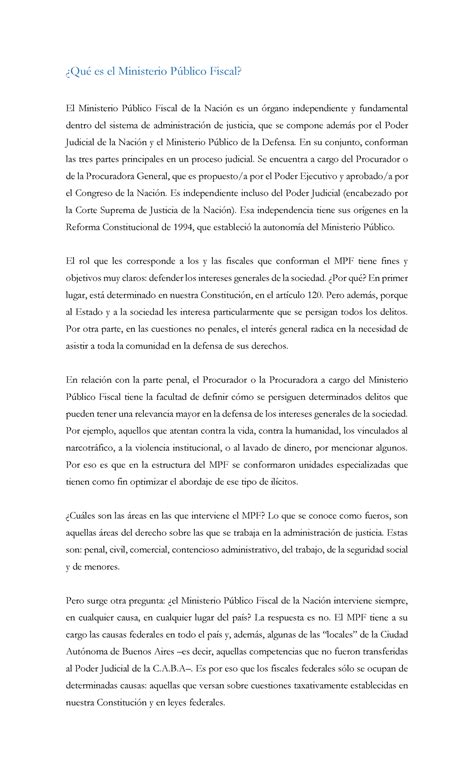 ¿Qué es el Ministerio Público Fiscal?

El Ministerio Público Fiscal de la Nación es un órgano independiente y fundamental dentro del sistema de administración de justicia, que se compone además por el Poder Judicial de la Nación y el Ministerio Público de la Defensa. En su conjunto, conforman las tres partes principales en un proceso judicial. Se encuentra a cargo del Procurador o de la Procuradora General, que es propuesto/a por el Poder Ejecutivo y aprobado/a por el Congreso de la Nación. Es independiente incluso del Poder Judicial (encabezado por la Corte Suprema de Justicia de la Nación). Esa independencia tiene sus orígenes en la Reforma Constitucional de 1994, que estableció la autonomía del Ministerio Público.

El rol que les corresponde a los y las fiscales que conforman el MPF tiene fines y objetivos muy claros: defender los intereses generales de la sociedad. ¿Por qué? En primer lugar, está determinado en nuestra Constitución, en el artículo 120. Pero además, porque al Estado y a la sociedad les interesa particularmente que se persigan todos los delitos. Por otra parte, en las cuestiones no penales, el interés general radica en la necesidad de asistir a toda la comunidad en la defensa de sus derechos.

En relación con la parte penal, el Procurador o la Procuradora a cargo del Ministerio Público Fiscal tiene la facultad de definir cómo se persiguen determinados delitos que pueden tener una relevancia mayor en la defensa de los intereses generales de la sociedad. Por ejemplo, aquellos que atentan contra la vida, contra la humanidad, los vinculados al narcotráfico, a la violencia institucional, o al lavado de dinero, por mencionar algunos. Por eso es que en la estructura del MPF se conformaron unidades especializadas que tienen como fin optimizar el abordaje de ese tipo de ilícitos.

¿Cuáles son las áreas en las que interviene el MPF? Lo que se conoce como fueros, son aquellas áreas del derecho sobre las que se trabaja en la administración de justicia. Estas son: penal, civil, comercial, contencioso administrativo, del trabajo, de la seguridad social y de menores.

Pero surge otra pregunta: ¿el Ministerio Público Fiscal de la Nación interviene siempre, en cualquier causa, en cualquier lugar del país? La respuesta es no. El MPF tiene a su cargo las causas federales en todo el país y, además, algunas de las "locales" de la Ciudad Autónoma de Buenos Aires –es decir, aquellas competencias que no fueron transferidas al Poder Judicial de la C.A.B.A–. Es por eso que los fiscales federales sólo se ocupan de determinadas causas: aquellas que versan sobre cuestiones taxativamente establecidas en nuestra Constitución y en leyes federales.